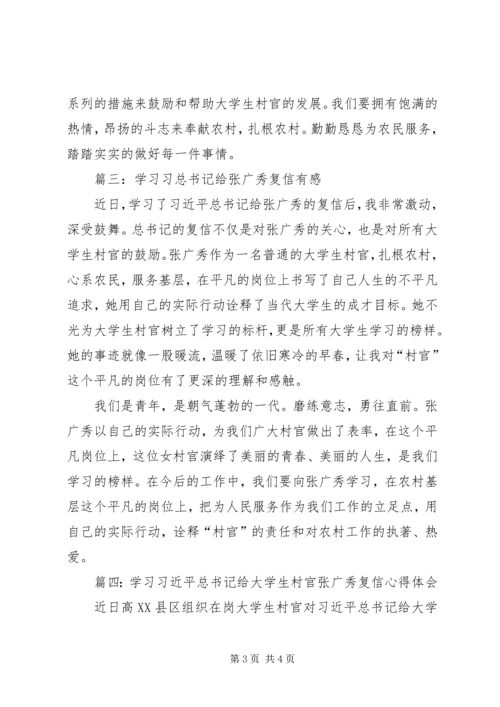 系列的措施来鼓励和帮助大学生村官的发展。我们要拥有饱满的热情，昂扬的斗志来奉献农村，扎根农村。勤勤恳恳为农民服务，踏踏实实的做好每一件事情。

篇三：学习习总书记给张广秀复信有感

近日，学习了习近平总书记给张广秀的复信后，我非常激动，深受鼓舞。总书记的复信不仅是对张广秀的关心，也是对所有大学生村官的鼓励。张广秀作为一名普通的大学生村官，扎根农村，心系农民，服务基层，在平凡的岗位上书写了自己人生的不平凡追求，她用自己的实际行动诠释了当代大学生的成才目标。她不光为大学生村官树立了学习的标杆，更是所有大学生学习的榜样。她的事迹就像一股暖流，温暖了依旧寒冷的早春，让我对“村官”这个平凡的岗位有了更深的理解和感触。

我们是青年，是朝气蓬勃的一代。磨练意志，勇往直前。张广秀以自己的实际行动，为我们广大村官做出了表率，在这个平凡岗位上，这位女村官演绎了美丽的青春、美丽的人生，是我们学习的榜样。在今后的工作中，我们要向张广秀学习，在农村基层这个平凡的岗位上，把为人民服务作为我们工作的立足点，用自己的实际行动，诠释“村官”的责任和对农村工作的执著、热爱。

篇四：学习习近平总书记给大学生村官张广秀复信心得体会

近日高XX县区组织在岗大学生村官对习近平总书记给大学

第3页 共4页